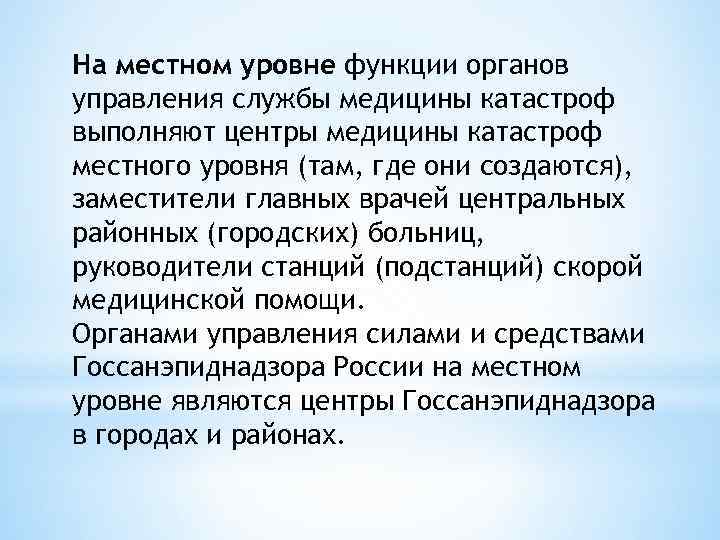 На местном уровне функции органов управления службы медицины катастроф выполняют центры медицины катастроф местного уровня (там, где они создаются), заместители главных врачей центральных районных (городских) больниц, руководители станций (подстанций) скорой медицинской помощи.
Органами управления силами и средствами Госсанэпиднадзора России на местном уровне являются центры Госсанэпиднадзора в городах и районах.